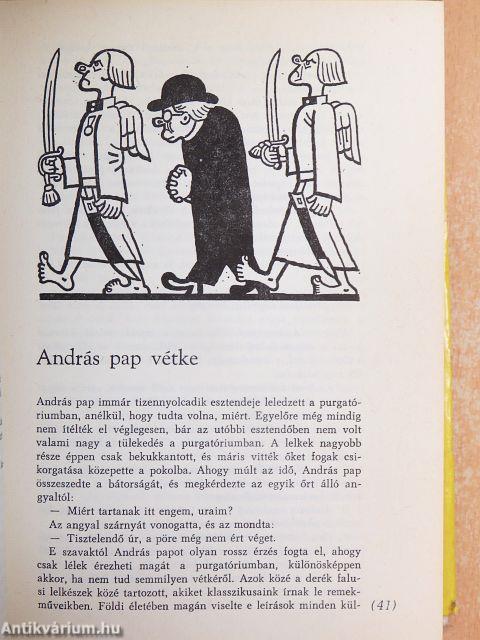 András pap vétke

András pap immár tizennyolcadik esztendeje leledzett a purgatóriumban, anélkül, hogy tudta volna, miért. Egyelőre még mindig nem ítélték el véglegesen, bár az utóbbi esztendőben nem volt valami nagy a tülekedés a purgatóriumban. A lelkek nagyobb része éppen csak bekukkantott, és máris vitték őket fogak csikorgatása közepette a pokolba. Ahogy múlt az idő, András pap összeszedte a bátorságát, és megkérdezte az egyik őrt álló angyaltól:

— Miért tartanak itt engem, uraim?

Az angyal szárnyát vonogatta, és az mondta:

— Tisztelendő úr, a pöre még nem ért véget.

E szavaktól András papot olyan rossz érzés fogta el, ahogy csak lélek érezheti magát a purgatóriumban, különösképpen akkor, ha nem tud semmilyen vétkéről. Azok közé a derék falusi lelkészek közé tartozott, akiket klasszikusaink írnak le remekműveikben. Földi életében magán viselte e leírások minden kül-

(41)

Antikvárium.hu